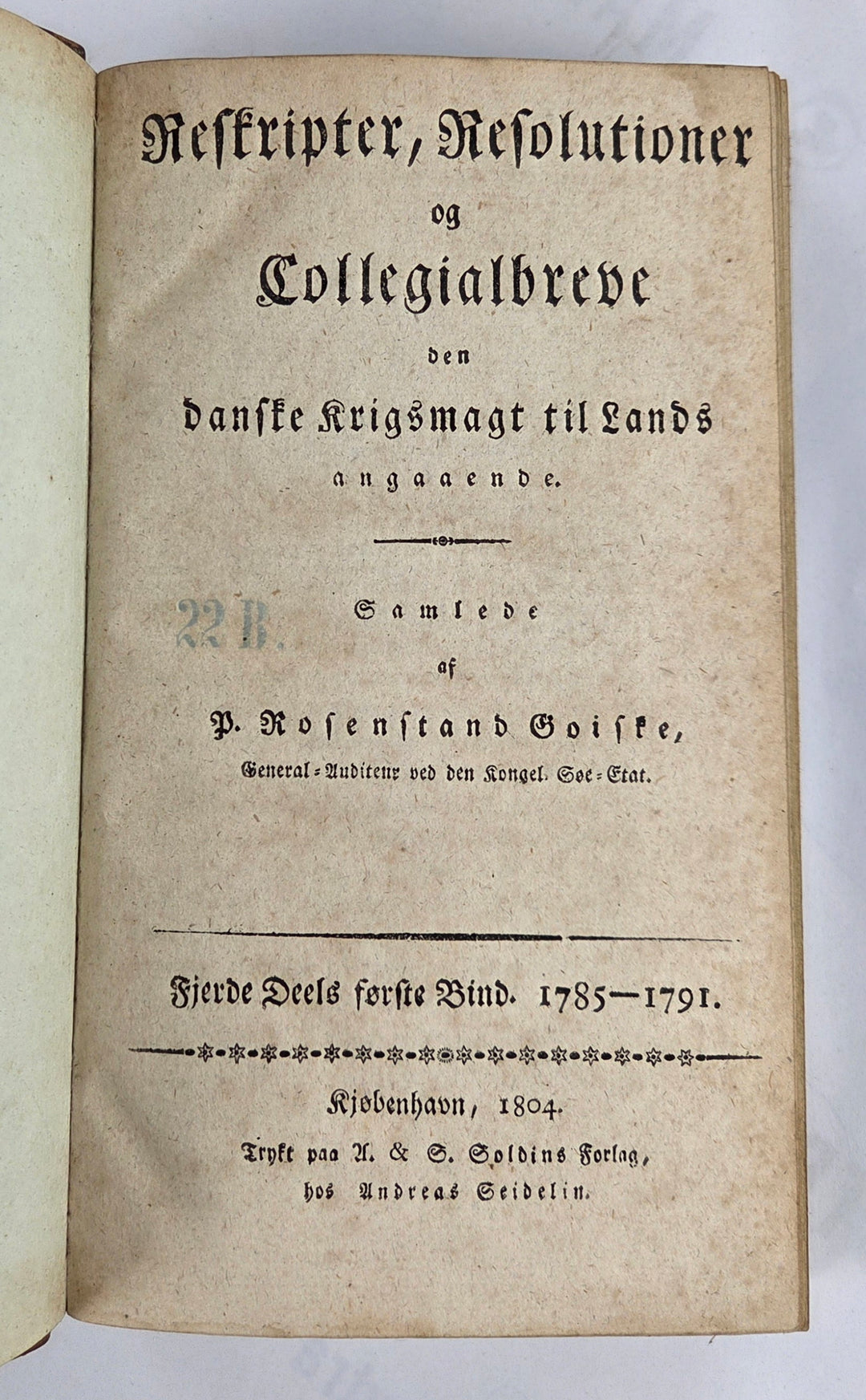 Reskripter, Resolutioner

og

Collegialbreve

den

danske Krigsmagt til Lands

angaaende.

22 B.

Samlede

af

P. Rosenstand Goiske,

General-Auditeur ved den Kongel. Søe-Etat.

Fjerde Deels første Bind. 1785—1791.

Kjøbenhavn, 1804.

Trykt paa A. & S. Soldins Forlag,

hos Andreas Seidelin.